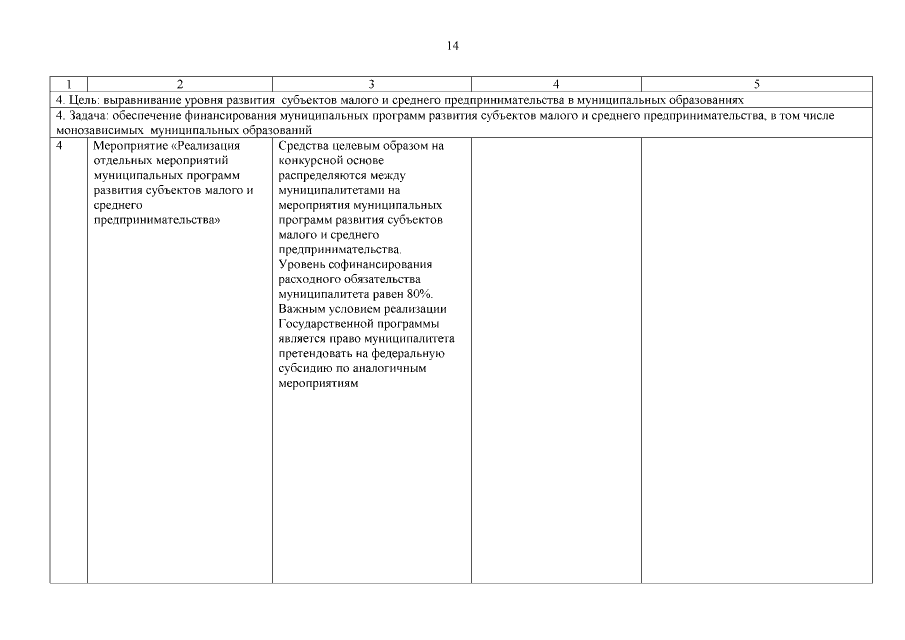 14

| 1 | 2 | 3 | 4 | 5 |
|---|---|---|---|---|
| 4. Цель: выравнивание уровня развития субъектов малого и среднего предпринимательства в муниципальных образованиях | | | | |
| 4. Задача: обеспечение финансирования муниципальных программ развития субъектов малого и среднего предпринимательства, в том числе монозависимых муниципальных образований | | | | |
| 4 | Мероприятие «Реализация отдельных мероприятий муниципальных программ развития субъектов малого и среднего предпринимательства» | Средства целевым образом на конкурсной основе распределяются между муниципалитетами на мероприятия муниципальных программ развития субъектов малого и среднего предпринимательства. Уровень софинансирования расходного обязательства муниципалитета равен 80%. Важным условием реализации Государственной программы является право муниципалитета претендовать на федеральную субсидию по аналогичным мероприятиям | | |